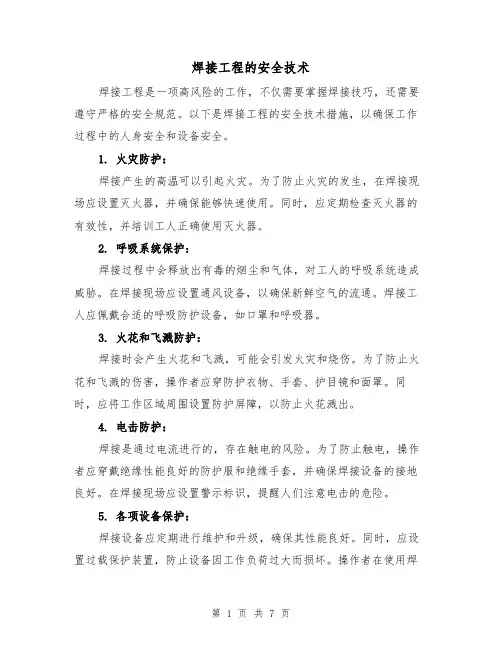 焊接工程的安全技术

焊接工程是一项高风险的工作，不仅需要掌握焊接技巧，还需要遵守严格的安全规范。以下是焊接工程的安全技术措施，以确保工作过程中的人身安全和设备安全。

1. 火灾防护：

焊接产生的高温可以引起火灾。为了防止火灾的发生，在焊接现场应设置灭火器，并确保能够快速使用。同时，应定期检查灭火器的有效性，并培训工人正确使用灭火器。

2. 呼吸系统保护：

焊接过程中会释放出有毒的烟尘和气体，对工人的呼吸系统造成威胁。在焊接现场应设置通风设备，以确保新鲜空气的流通。焊接工人应佩戴合适的呼吸防护设备，如口罩和呼吸器。

3. 火花和飞溅防护：

焊接时会产生火花和飞溅，可能会引发火灾和烧伤。为了防止火花和飞溅的伤害，操作者应穿防护衣物、手套、护目镜和面罩。同时，应将工作区域周围设置防护屏障，以防止火花溅出。

4. 电击防护：

焊接是通过电流进行的，存在触电的风险。为了防止触电，操作者应穿戴绝缘性能良好的防护服和绝缘手套，并确保焊接设备的接地良好。在焊接现场应设置警示标识，提醒人们注意电击的危险。

5. 各项设备保护：

焊接设备应定期进行维护和升级，确保其性能良好。同时，应设置过载保护装置，防止设备因工作负荷过大而损坏。操作者在使用焊

第 1 页 共 7 页